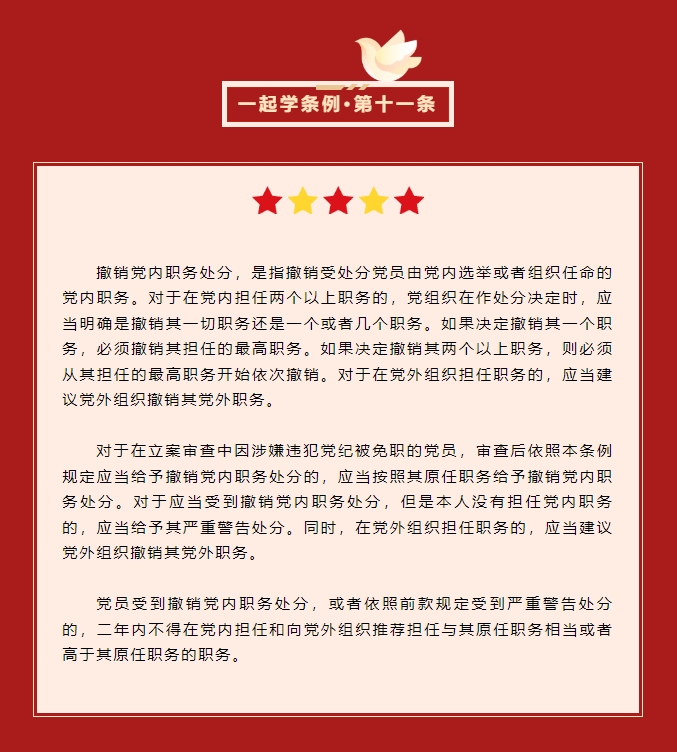 一起学条例·第十一条

撤销党内职务处分，是指撤销受处分党员由党内选举或者组织任命的党内职务。对于在党内担任两个以上职务的，党组织在作处分决定时，应当明确是撤销其一切职务还是一个或者几个职务。如果决定撤销其一个职务，必须撤销其担任的最高职务。如果决定撤销其两个以上职务，则必须从其担任的最高职务开始依次撤销。对于在党外组织担任职务的，应当建议党外组织撤销其党外职务。

对于在立案审查中因涉嫌违犯党纪被免职的党员，审查后依照本条例规定应当给予撤销党内职务处分的，应当按照其原任职务给予撤销党内职务处分。对于应当受到撤销党内职务处分，但是本人没有担任党内职务的，应当给予其严重警告处分。同时，在党外组织担任职务的，应当建议党外组织撤销其党外职务。

党员受到撤销党内职务处分，或者依照前款规定受到严重警告处分的，二年内不得在党内担任和向党外组织推荐担任与其原任职务相当或者高于其原任职务的职务。